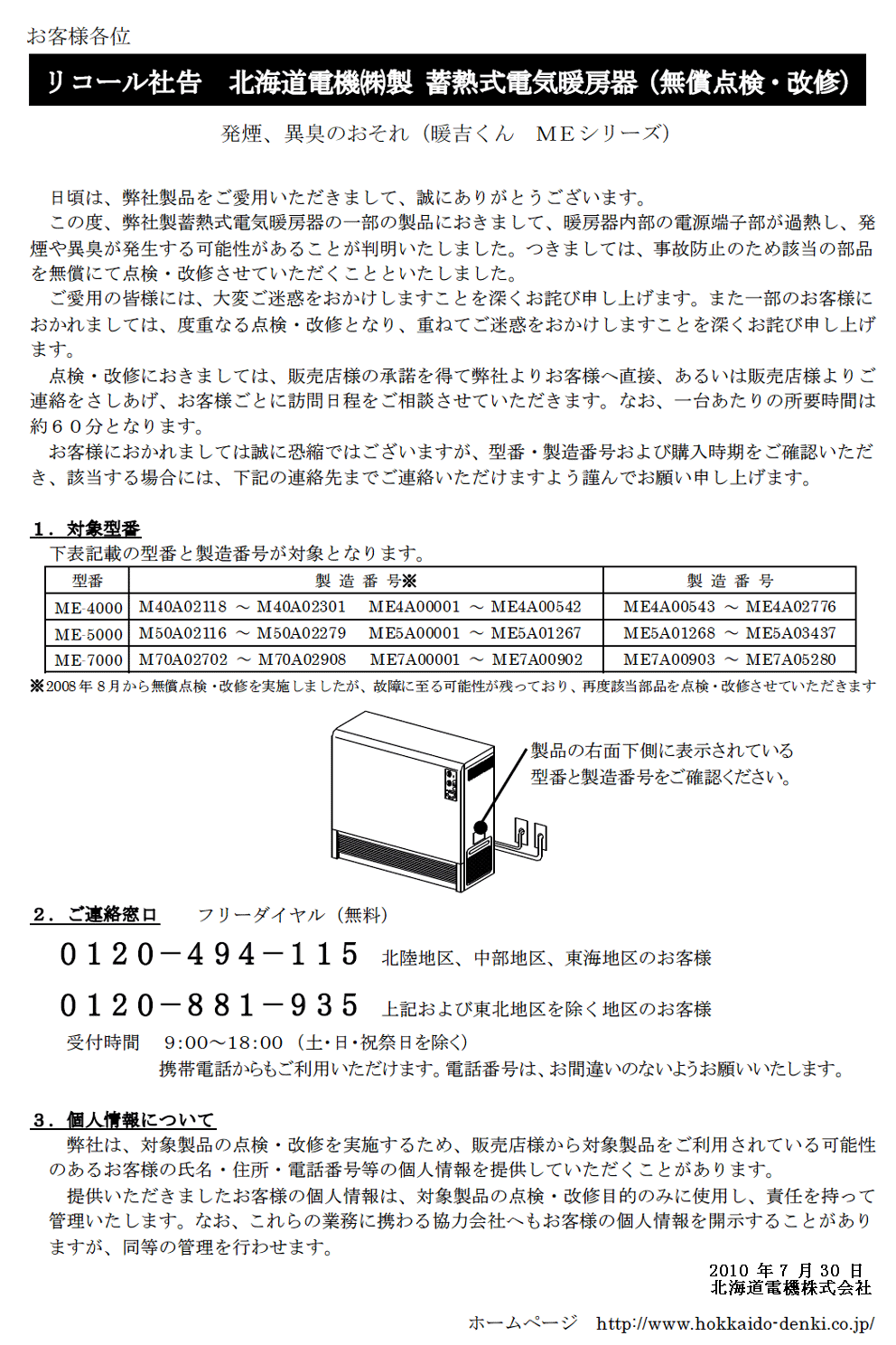 お客様各位

リコール社告　北海道電機㈱製 蓄熱式電気暖房器（無償点検・改修）

発煙、異臭のおそれ（暖吉くん　MEシリーズ）

日頃は、弊社製品をご愛用いただきまして、誠にありがとうございます。

この度、弊社製蓄熱式電気暖房器の一部の製品におきまして、暖房器内部の電源端子部が過熱し、発煙や異臭が発生する可能性があることが判明いたしました。つきましては、事故防止のため該当の部品を無償にて点検・改修させていただくことといたしました。

ご愛用の皆様には、大変ご迷惑をおかけしますことを深くお詫び申し上げます。また一部のお客様におかれましては、度重なる点検・改修となり、重ねてご迷惑をおかけしますことを深くお詫び申し上げます。

点検・改修におきましては、販売店様の承諾を得て弊社よりお客様へ直接、あるいは販売店様よりご連絡をさしあげ、お客様ごとに訪問日程をご相談させていただきます。なお、一台あたりの所要時間は約６０分となります。

お客様におかれましては誠に恐縮ではございますが、型番・製造番号および購入時期をご確認いただき、該当する場合には、下記の連絡先までご連絡いただけますよう謹んでお願い申し上げます。

１．対象型番

下表記載の型番と製造番号が対象となります。

| 型番 | 製 造 番 号※ | 製 造 番 号 |
|---|---|---|
| ME-4000 | M40A02118 ～ M40A02301　ME4A00001 ～ ME4A00542 | ME4A00543 ～ ME4A02776 |
| ME-5000 | M50A02116 ～ M50A02279　ME5A00001 ～ ME5A01267 | ME5A01268 ～ ME5A03437 |
| ME-7000 | M70A02702 ～ M70A02908　ME7A00001 ～ ME7A00902 | ME7A00903 ～ ME7A05280 |

※2008年８月から無償点検・改修を実施しましたが、故障に至る可能性が残っており、再度該当部品を点検・改修させていただきます

製品の右面下側に表示されている型番と製造番号をご確認ください。

２．ご連絡窓口　　フリーダイヤル（無料）

０１２０－４９４－１１５　北陸地区、中部地区、東海地区のお客様

０１２０－８８１－９３５　上記および東北地区を除く地区のお客様

受付時間　9:00～18:00（土･日･祝祭日を除く）

携帯電話からもご利用いただけます。電話番号は、お間違いのないようお願いいたします。

３．個人情報について

弊社は、対象製品の点検・改修を実施するため、販売店様から対象製品をご利用されている可能性のあるお客様の氏名・住所・電話番号等の個人情報を提供していただくことがあります。

提供いただきましたお客様の個人情報は、対象製品の点検・改修目的のみに使用し、責任を持って管理いたします。なお、これらの業務に携わる協力会社へもお客様の個人情報を開示することがありますが、同等の管理を行わせます。

2010 年 7 月 30 日
北海道電機株式会社

ホームページ　http://www.hokkaido-denki.co.jp/